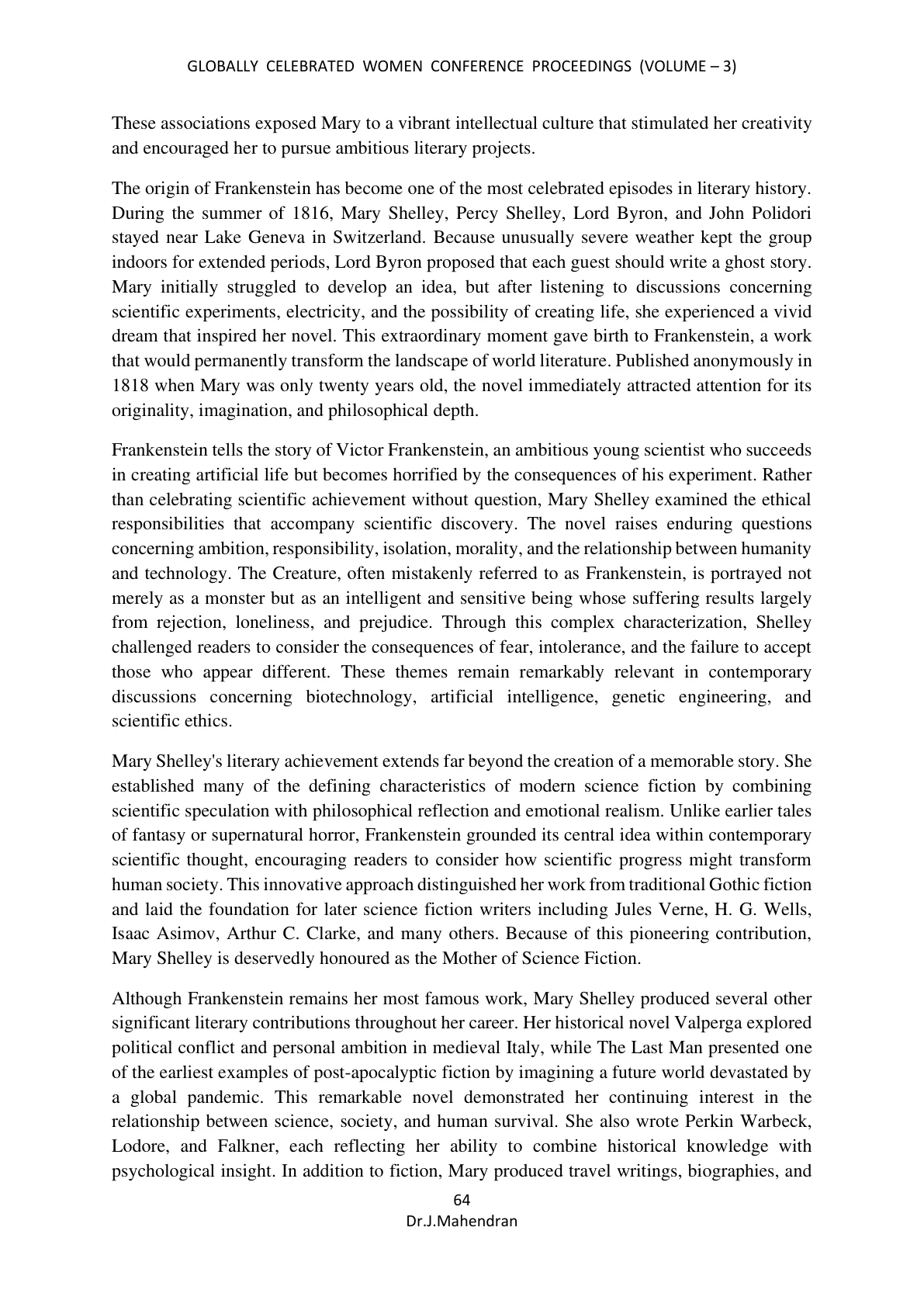 GLOBALLY CELEBRATED WOMEN CONFERENCE PROCEEDINGS (VOLUME – 3)

These associations exposed Mary to a vibrant intellectual culture that stimulated her creativity and encouraged her to pursue ambitious literary projects.

The origin of Frankenstein has become one of the most celebrated episodes in literary history. During the summer of 1816, Mary Shelley, Percy Shelley, Lord Byron, and John Polidori stayed near Lake Geneva in Switzerland. Because unusually severe weather kept the group indoors for extended periods, Lord Byron proposed that each guest should write a ghost story. Mary initially struggled to develop an idea, but after listening to discussions concerning scientific experiments, electricity, and the possibility of creating life, she experienced a vivid dream that inspired her novel. This extraordinary moment gave birth to Frankenstein, a work that would permanently transform the landscape of world literature. Published anonymously in 1818 when Mary was only twenty years old, the novel immediately attracted attention for its originality, imagination, and philosophical depth.

Frankenstein tells the story of Victor Frankenstein, an ambitious young scientist who succeeds in creating artificial life but becomes horrified by the consequences of his experiment. Rather than celebrating scientific achievement without question, Mary Shelley examined the ethical responsibilities that accompany scientific discovery. The novel raises enduring questions concerning ambition, responsibility, isolation, morality, and the relationship between humanity and technology. The Creature, often mistakenly referred to as Frankenstein, is portrayed not merely as a monster but as an intelligent and sensitive being whose suffering results largely from rejection, loneliness, and prejudice. Through this complex characterization, Shelley challenged readers to consider the consequences of fear, intolerance, and the failure to accept those who appear different. These themes remain remarkably relevant in contemporary discussions concerning biotechnology, artificial intelligence, genetic engineering, and scientific ethics.

Mary Shelley's literary achievement extends far beyond the creation of a memorable story. She established many of the defining characteristics of modern science fiction by combining scientific speculation with philosophical reflection and emotional realism. Unlike earlier tales of fantasy or supernatural horror, Frankenstein grounded its central idea within contemporary scientific thought, encouraging readers to consider how scientific progress might transform human society. This innovative approach distinguished her work from traditional Gothic fiction and laid the foundation for later science fiction writers including Jules Verne, H. G. Wells, Isaac Asimov, Arthur C. Clarke, and many others. Because of this pioneering contribution, Mary Shelley is deservedly honoured as the Mother of Science Fiction.

Although Frankenstein remains her most famous work, Mary Shelley produced several other significant literary contributions throughout her career. Her historical novel Valperga explored political conflict and personal ambition in medieval Italy, while The Last Man presented one of the earliest examples of post-apocalyptic fiction by imagining a future world devastated by a global pandemic. This remarkable novel demonstrated her continuing interest in the relationship between science, society, and human survival. She also wrote Perkin Warbeck, Lodore, and Falkner, each reflecting her ability to combine historical knowledge with psychological insight. In addition to fiction, Mary produced travel writings, biographies, and

64
Dr.J.Mahendran